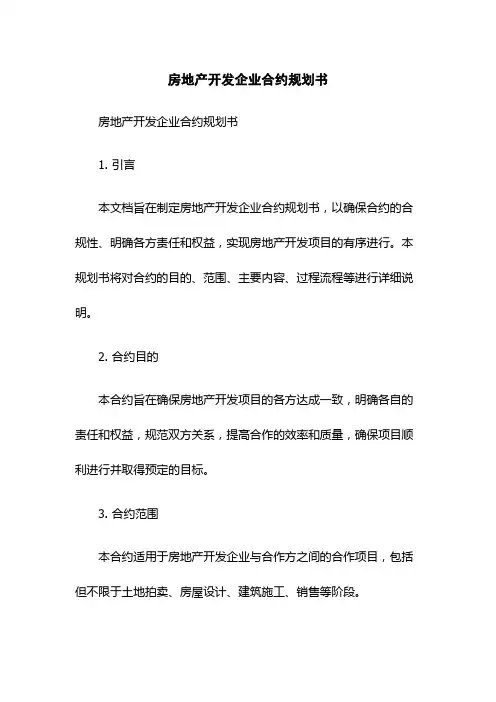 房地产开发企业合约规划书

房地产开发企业合约规划书

1. 引言

本文档旨在制定房地产开发企业合约规划书，以确保合约的合规性、明确各方责任和权益，实现房地产开发项目的有序进行。本规划书将对合约的目的、范围、主要内容、过程流程等进行详细说明。

2. 合约目的

本合约旨在确保房地产开发项目的各方达成一致，明确各自的责任和权益，规范双方关系，提高合作的效率和质量，确保项目顺利进行并取得预定的目标。

3. 合约范围

本合约适用于房地产开发企业与合作方之间的合作项目，包括但不限于土地拍卖、房屋设计、建筑施工、销售等阶段。